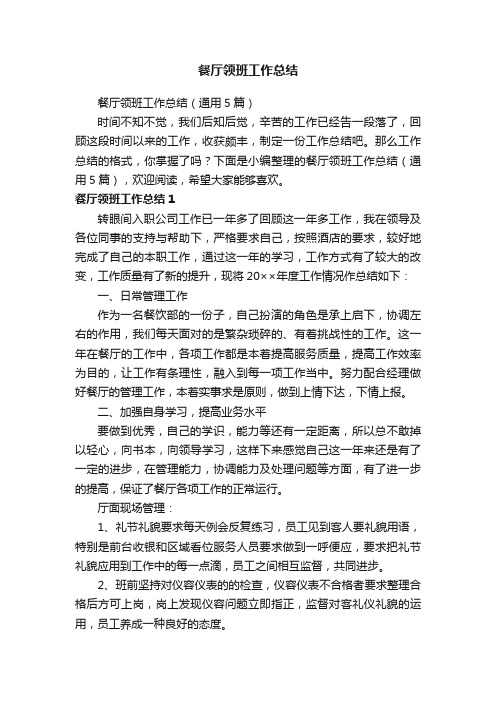 餐厅领班工作总结

餐厅领班工作总结（通用5篇）

时间不知不觉，我们后知后觉，辛苦的工作已经告一段落了，回顾这段时间以来的工作，收获颇丰，制定一份工作总结吧。那么工作总结的格式，你掌握了吗？下面是小编整理的餐厅领班工作总结（通用5篇），欢迎阅读，希望大家能够喜欢。

餐厅领班工作总结1

转眼间入职公司工作已一年多了回顾这一年多工作，我在领导及各位同事的支持与帮助下，严格要求自己，按照酒店的要求，较好地完成了自己的本职工作，通过这一年的学习，工作方式有了较大的改变，工作质量有了新的提升，现将20××年度工作情况作总结如下：

一、日常管理工作

作为一名餐饮部的一份子，自己扮演的角色是承上启下，协调左右的作用，我们每天面对的是繁杂琐碎的、有着挑战性的工作。这一年在餐厅的工作中，各项工作都是本着提高服务质量，提高工作效率为目的，让工作有条理性，融入到每一项工作当中。努力配合经理做好餐厅的管理工作，本着实事求是原则，做到上情下达，下情上报。

二、加强自身学习，提高业务水平

要做到优秀，自己的学识，能力等还有一定距离，所以总不敢掉以轻心，向书本，向领导学习，这样下来感觉自己这一年来还是有了一定的进步，在管理能力，协调能力及处理问题等方面，有了进一步的提高，保证了餐厅各项工作的正常运行。

厅面现场管理：

1、礼节礼貌要求每天例会反复练习，员工见到客人要礼貌用语，特别是前台收银和区域看位服务人员要求做到一呼便应，要求把礼节礼貌应用到工作中的每一点滴，员工之间相互监督，共同进步。

2、班前坚持对仪容仪表的检查，仪容仪表不合格者要求整理合格后方可上岗，岗上发现仪容问题立即指正，监督对客礼仪礼貌的运用，员工养成一种良好的态度。